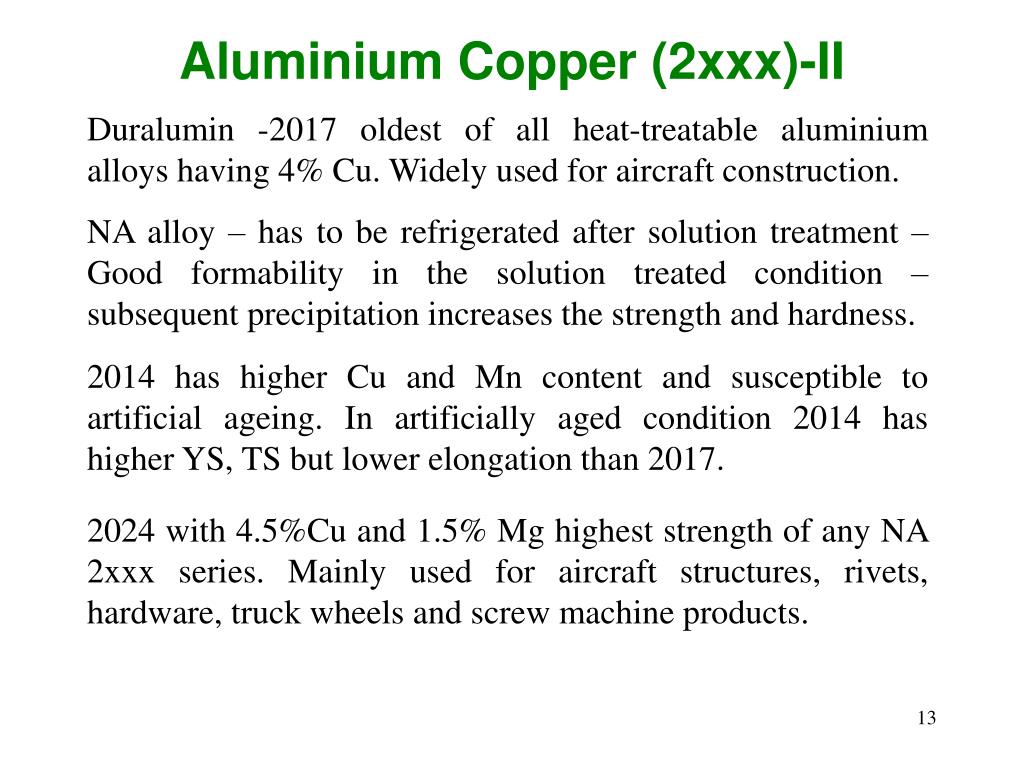 Aluminium Copper (2xxx)-II

Duralumin -2017 oldest of all heat-treatable aluminium alloys having 4% Cu. Widely used for aircraft construction.

NA alloy – has to be refrigerated after solution treatment – Good formability in the solution treated condition – subsequent precipitation increases the strength and hardness.

2014 has higher Cu and Mn content and susceptible to artificial ageing. In artificially aged condition 2014 has higher YS, TS but lower elongation than 2017.

2024 with 4.5%Cu and 1.5% Mg highest strength of any NA 2xxx series. Mainly used for aircraft structures, rivets, hardware, truck wheels and screw machine products.

13